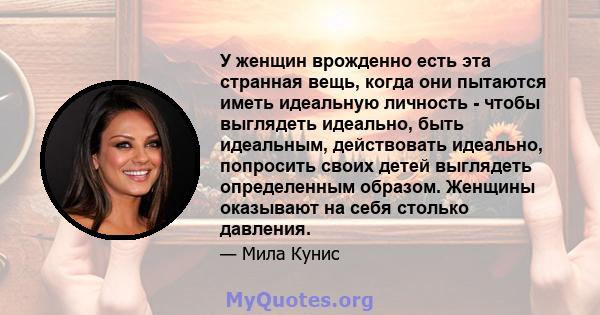 У женщин врожденно есть эта странная вещь, когда они пытаются иметь идеальную личность - чтобы выглядеть идеально, быть идеальным, действовать идеально, попросить своих детей выглядеть определенным образом. Женщины оказывают на себя столько давления.

— Мила Кунис

MyQuotes.org